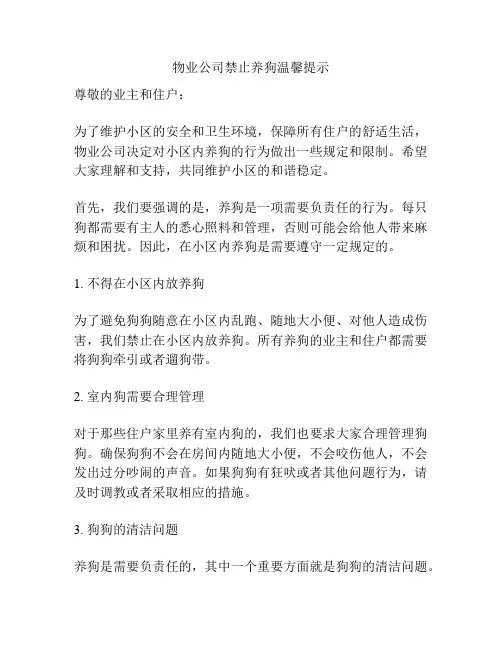 物业公司禁止养狗温馨提示

尊敬的业主和住户：

为了维护小区的安全和卫生环境，保障所有住户的舒适生活，物业公司决定对小区内养狗的行为做出一些规定和限制。希望大家理解和支持，共同维护小区的和谐稳定。

首先，我们要强调的是，养狗是一项需要负责任的行为。每只狗都需要有主人的悉心照料和管理，否则可能会给他人带来麻烦和困扰。因此，在小区内养狗是需要遵守一定规定的。

1. 不得在小区内放养狗

为了避免狗狗随意在小区内乱跑、随地大小便、对他人造成伤害，我们禁止在小区内放养狗。所有养狗的业主和住户都需要将狗狗牵引或者遛狗带。

2. 室内狗需要合理管理

对于那些住户家里养有室内狗的，我们也要求大家合理管理狗狗。确保狗狗不会在房间内随地大小便，不会咬伤他人，不会发出过分吵闹的声音。如果狗狗有狂吠或者其他问题行为，请及时调教或者采取相应的措施。

3. 狗狗的清洁问题

养狗是需要负责任的，其中一个重要方面就是狗狗的清洁问题。